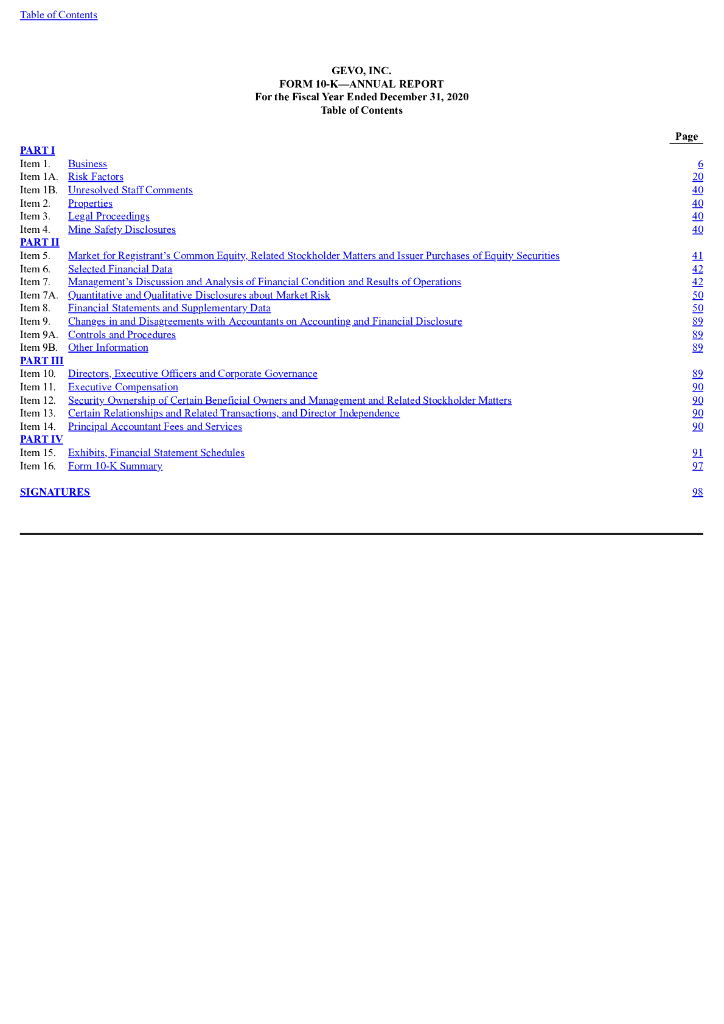 Table of Contents

GEVO, INC.
FORM 10-K—ANNUAL REPORT
For the Fiscal Year Ended December 31, 2020
Table of Contents

| | | Page |
|---|---|---|
| PART I | | |
| Item 1. | Business | 6 |
| Item 1A. | Risk Factors | 20 |
| Item 1B. | Unresolved Staff Comments | 40 |
| Item 2. | Properties | 40 |
| Item 3. | Legal Proceedings | 40 |
| Item 4. | Mine Safety Disclosures | 40 |
| PART II | | |
| Item 5. | Market for Registrant's Common Equity, Related Stockholder Matters and Issuer Purchases of Equity Securities | 41 |
| Item 6. | Selected Financial Data | 42 |
| Item 7. | Management's Discussion and Analysis of Financial Condition and Results of Operations | 42 |
| Item 7A. | Quantitative and Qualitative Disclosures about Market Risk | 50 |
| Item 8. | Financial Statements and Supplementary Data | 50 |
| Item 9. | Changes in and Disagreements with Accountants on Accounting and Financial Disclosure | 89 |
| Item 9A. | Controls and Procedures | 89 |
| Item 9B. | Other Information | 89 |
| PART III | | |
| Item 10. | Directors, Executive Officers and Corporate Governance | 89 |
| Item 11. | Executive Compensation | 90 |
| Item 12. | Security Ownership of Certain Beneficial Owners and Management and Related Stockholder Matters | 90 |
| Item 13. | Certain Relationships and Related Transactions, and Director Independence | 90 |
| Item 14. | Principal Accountant Fees and Services | 90 |
| PART IV | | |
| Item 15. | Exhibits, Financial Statement Schedules | 91 |
| Item 16. | Form 10-K Summary | 97 |
| SIGNATURES | | 98 |